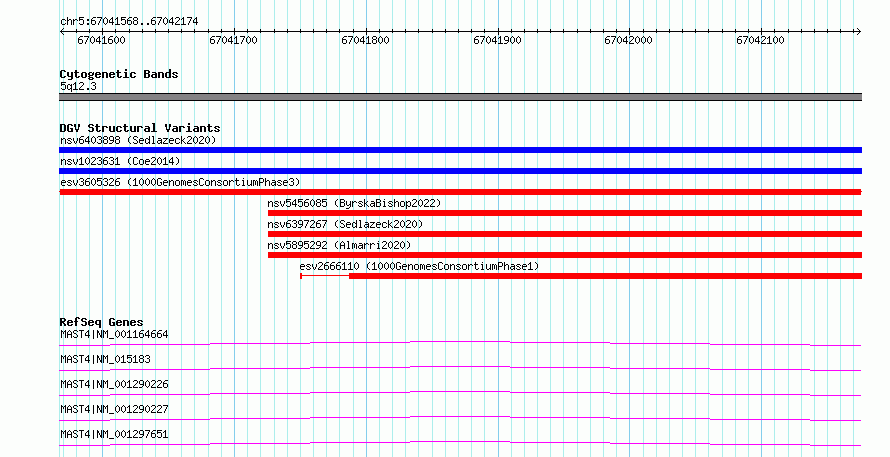 chr5:67041568..67042174

67041600 67041700 67041800 67041900 67042000 67042100

Cytogenetic Bands
5q12.3

DGV Structural Variants
nsv6403898 (Sedlazeck2020)
nsv1023631 (Coe2014)
esv3605326 (1000GenomesConsortiumPhase3)
nsv5456085 (ByrskaBishop2022)
nsv6397267 (Sedlazeck2020)
nsv5895292 (Almarri2020)
esv2666110 (1000GenomesConsortiumPhase1)

RefSeq Genes
MAST4|NM_001164664
MAST4|NM_015183
MAST4|NM_001290226
MAST4|NM_001290227
MAST4|NM_001297651